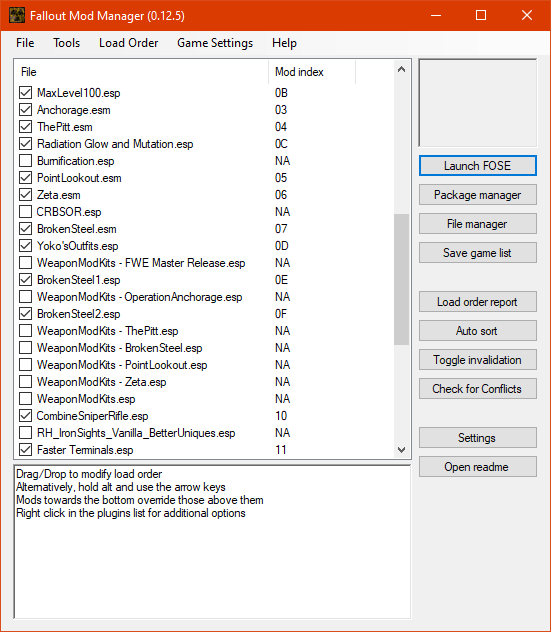 Fallout Mod Manager (0.12.5)

File Tools Load Order Game Settings Help

| File | Mod index |
|---|---|
| MaxLevel100.esp | 0B |
| Anchorage.esm | 03 |
| ThePitt.esm | 04 |
| Radiation Glow and Mutation.esp | 0C |
| Burnification.esp | NA |
| PointLookout.esm | 05 |
| Zeta.esm | 06 |
| CRBSOR.esp | NA |
| BrokenSteel.esm | 07 |
| Yoko'sOutfits.esp | 0D |
| WeaponModKits - FWE Master Release.esp | NA |
| BrokenSteel1.esp | 0E |
| WeaponModKits - OperationAnchorage.esp | NA |
| BrokenSteel2.esp | 0F |
| WeaponModKits - ThePitt.esp | NA |
| WeaponModKits - BrokenSteel.esp | NA |
| WeaponModKits - PointLookout.esp | NA |
| WeaponModKits - Zeta.esp | NA |
| WeaponModKits.esp | NA |
| CombineSniperRifle.esp | 10 |
| RH_IronSights_Vanilla_BetterUniques.esp | NA |
| Faster Terminals.esp | 11 |

Launch FOSE
Package manager
File manager
Save game list
Load order report
Auto sort
Toggle invalidation
Check for Conflicts
Settings
Open readme

Drag/Drop to modify load order
Alternatively, hold alt and use the arrow keys
Mods towards the bottom override those above them
Right click in the plugins list for additional options